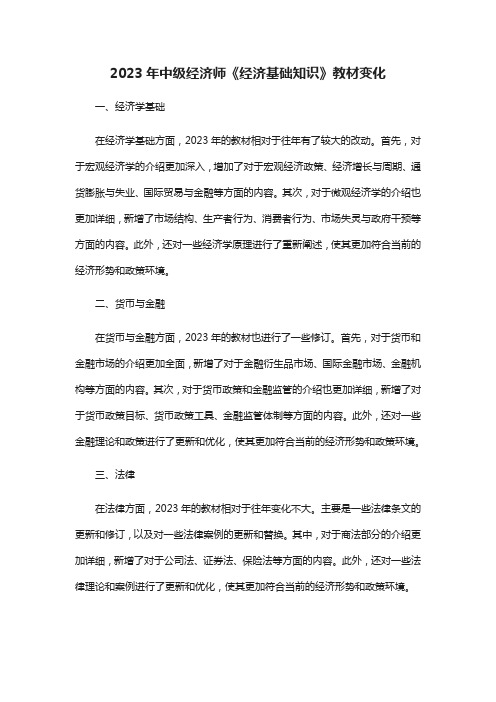 2023 年中级经济师《经济基础知识》教材变化

一、经济学基础

在经济学基础方面，2023 年的教材相对于往年有了较大的改动。首先，对于宏观经济学的介绍更加深入，增加了对于宏观经济政策、经济增长与周期、通货膨胀与失业、国际贸易与金融等方面的内容。其次，对于微观经济学的介绍也更加详细，新增了市场结构、生产者行为、消费者行为、市场失灵与政府干预等方面的内容。此外，还对一些经济学原理进行了重新阐述，使其更加符合当前的经济形势和政策环境。

二、货币与金融

在货币与金融方面，2023 年的教材也进行了一些修订。首先，对于货币和金融市场的介绍更加全面，新增了对于金融衍生品市场、国际金融市场、金融机构等方面的内容。其次，对于货币政策和金融监管的介绍也更加详细，新增了对于货币政策目标、货币政策工具、金融监管体制等方面的内容。此外，还对一些金融理论和政策进行了更新和优化，使其更加符合当前的经济形势和政策环境。

三、法律

在法律方面，2023 年的教材相对于往年变化不大。主要是一些法律条文的更新和修订，以及对一些法律案例的更新和替换。其中，对于商法部分的介绍更加详细，新增了对于公司法、证券法、保险法等方面的内容。此外，还对一些法律理论和案例进行了更新和优化，使其更加符合当前的经济形势和政策环境。